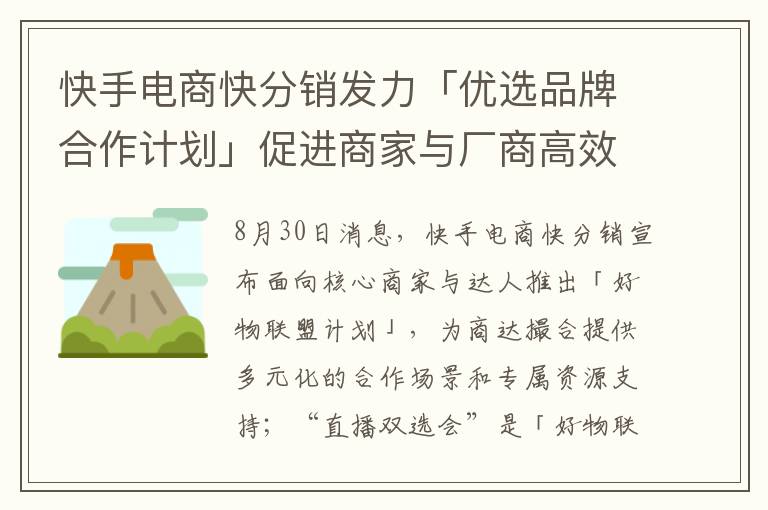 快手电商快分销发力「优选品牌合作计划」促进商家与厂商高效

8月30日消息，快手电商快分销宣布面向核心商家与达人推出「好物联盟计划」，为商达撮合提供多元化的合作场景和专属资源支持；“直播双选会”是「好物联